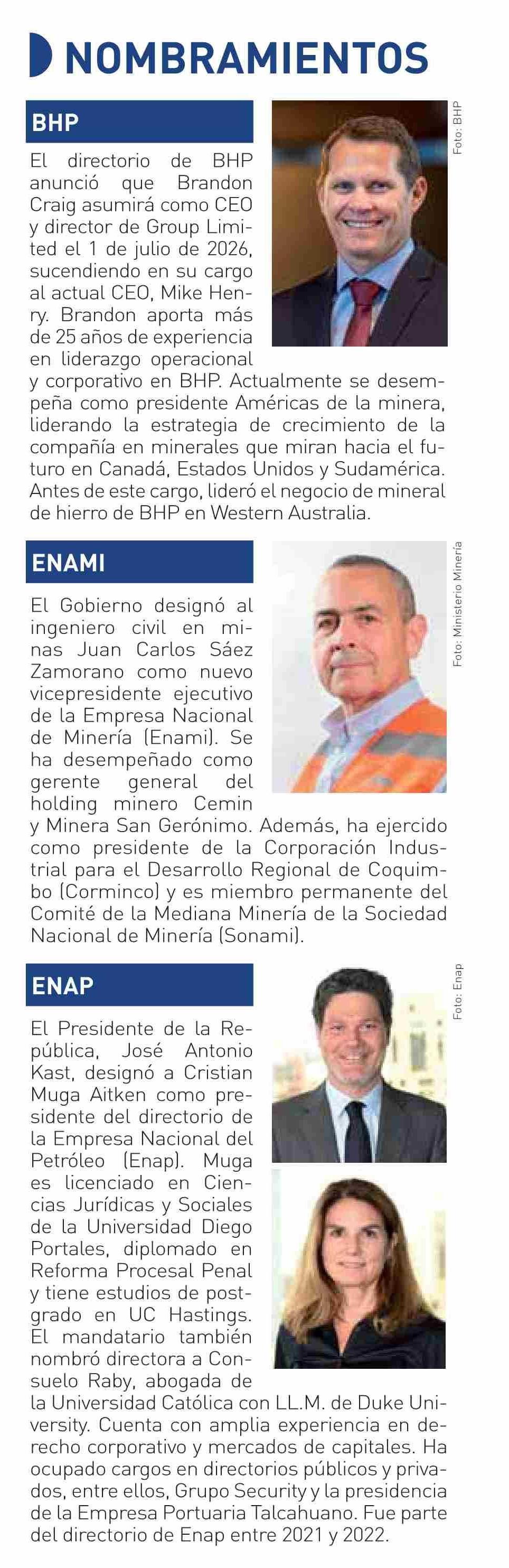 NOMBRAMIENTOS

BHP

Foto: BHP

El directorio de BHP anunció que Brandon Craig asumirá como CEO y director de Group Limited el 1 de julio de 2026, sucendiendo en su cargo al actual CEO, Mike Henry. Brandon aporta más de 25 años de experiencia en liderazgo operacional y corporativo en BHP. Actualmente se desempeña como presidente Américas de la minera, liderando la estrategia de crecimiento de la compañía en minerales que miran hacia el futuro en Canadá, Estados Unidos y Sudamérica. Antes de este cargo, lideró el negocio de mineral de hierro de BHP en Western Australia.

ENAMI

Foto: Ministerio Minería

El Gobierno designó al ingeniero civil en minas Juan Carlos Sáez Zamorano como nuevo vicepresidente ejecutivo de la Empresa Nacional de Minería (Enami). Se ha desempeñado como gerente general del holding minero Cemin y Minera San Gerónimo. Además, ha ejercido como presidente de la Corporación Industrial para el Desarrollo Regional de Coquimbo (Corminco) y es miembro permanente del Comité de la Mediana Minería de la Sociedad Nacional de Minería (Sonami).

ENAP

Foto: Enap

El Presidente de la República, José Antonio Kast, designó a Cristian Muga Aitken como presidente del directorio de la Empresa Nacional del Petróleo (Enap). Muga es licenciado en Ciencias Jurídicas y Sociales de la Universidad Diego Portales, diplomado en Reforma Procesal Penal y tiene estudios de postgrado en UC Hastings. El mandatario también nombró directora a Consuelo Raby, abogada de la Universidad Católica con LL.M. de Duke University. Cuenta con amplia experiencia en derecho corporativo y mercados de capitales. Ha ocupado cargos en directorios públicos y privados, entre ellos, Grupo Security y la presidencia de la Empresa Portuaria Talcahuano. Fue parte del directorio de Enap entre 2021 y 2022.